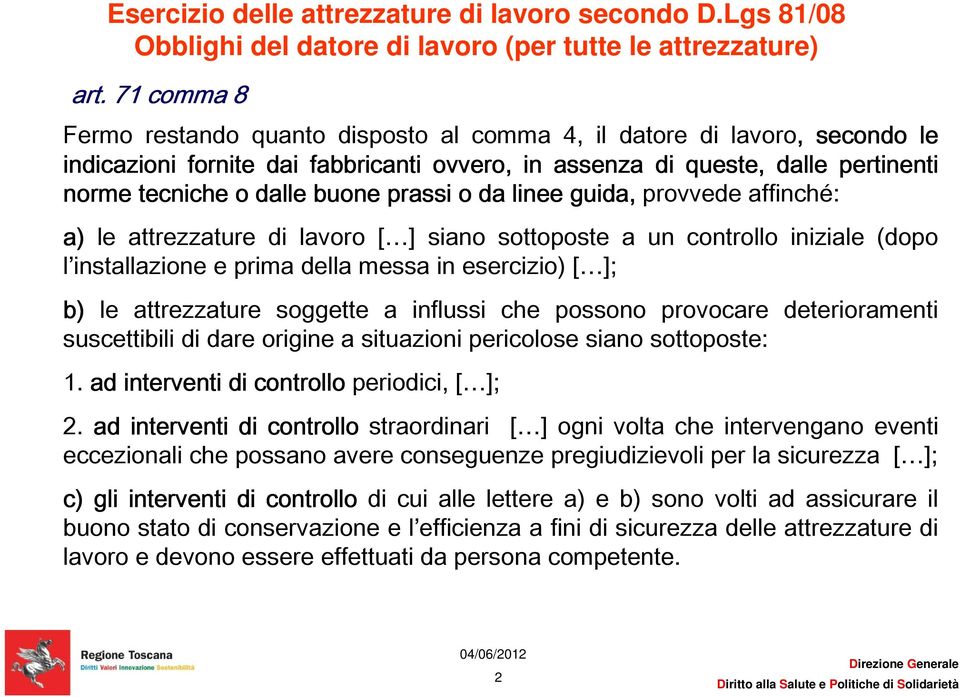 Esercizio delle attrezzature di lavoro secondo D.Lgs 81/08
Obblighi del datore di lavoro (per tutte le attrezzature)

art. 71 comma 8

Fermo restando quanto disposto al comma 4, il datore di lavoro, secondo le indicazioni fornite dai fabbricanti ovvero, in assenza di queste, dalle pertinenti norme tecniche o dalle buone prassi o da linee guida, provvede affinché:

a) le attrezzature di lavoro […] siano sottoposte a un controllo iniziale (dopo l'installazione e prima della messa in esercizio) […];

b) le attrezzature soggette a influssi che possono provocare deterioramenti suscettibili di dare origine a situazioni pericolose siano sottoposte:

1. ad interventi di controllo periodici, […];

2. ad interventi di controllo straordinari […] ogni volta che intervengano eventi eccezionali che possano avere conseguenze pregiudizievoli per la sicurezza […];

c) gli interventi di controllo di cui alle lettere a) e b) sono volti ad assicurare il buono stato di conservazione e l'efficienza a fini di sicurezza delle attrezzature di lavoro e devono essere effettuati da persona competente.

Regione Toscana
Diritti Valori Innovazione Sostenibilità

04/06/2012
2

Direzione Generale
Diritto alla Salute e Politiche di Solidarietà